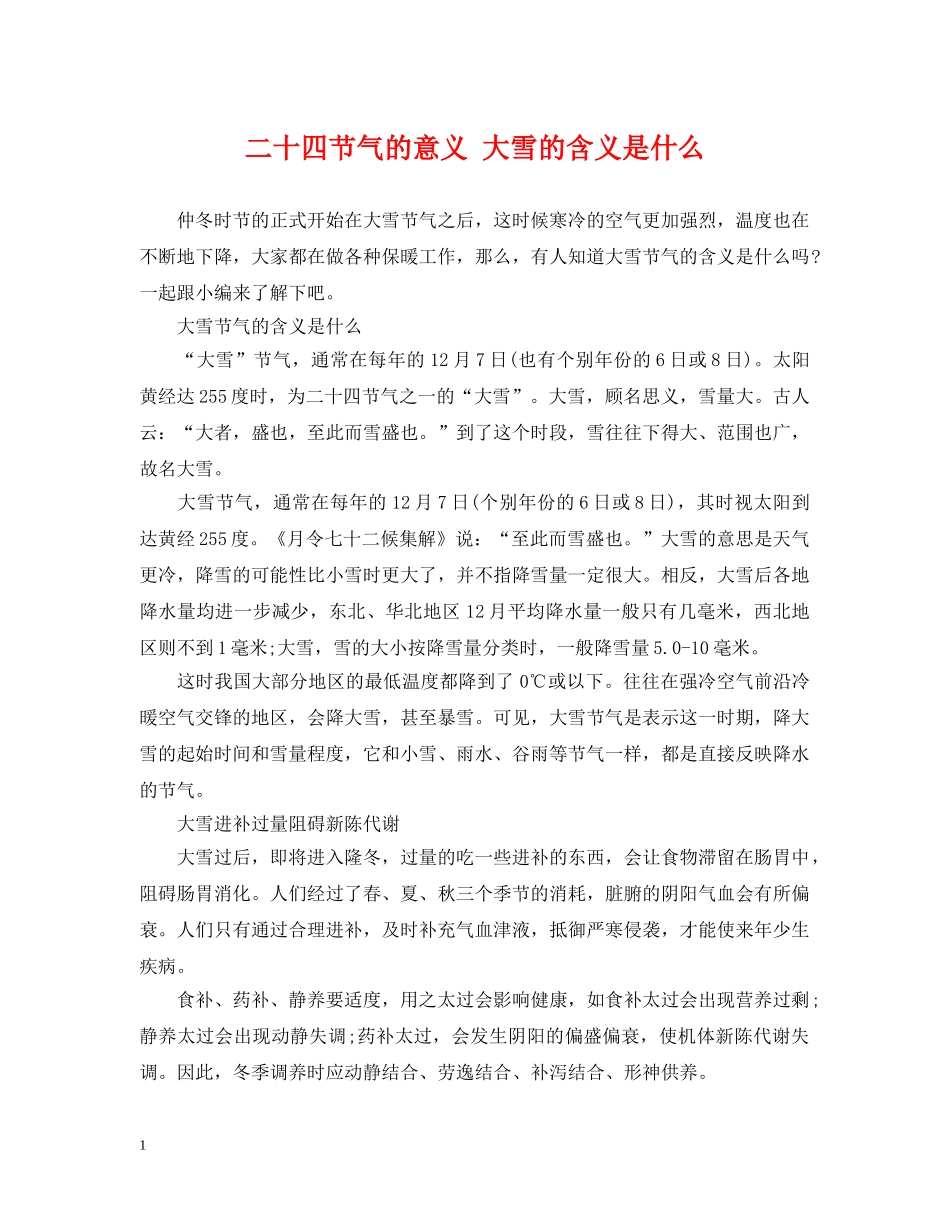 二十四节气的意义 大雪的含义是什么

仲冬时节的正式开始在大雪节气之后，这时候寒冷的空气更加强烈，温度也在不断地下降，大家都在做各种保暖工作，那么，有人知道大雪节气的含义是什么吗？一起跟小编来了解下吧。

大雪节气的含义是什么

“大雪”节气，通常在每年的12月7日(也有个别年份的6日或8日)。太阳黄经达255度时，为二十四节气之一的“大雪”。大雪，顾名思义，雪量大。古人云：“大者，盛也，至此而雪盛也。”到了这个时段，雪往往下得大、范围也广，故名大雪。

大雪节气，通常在每年的12月7日(个别年份的6日或8日)，其时视太阳到达黄经255度。《月令七十二候集解》说：“至此而雪盛也。”大雪的意思是天气更冷，降雪的可能性比小雪时更大了，并不指降雪量一定很大。相反，大雪后各地降水量均进一步减少，东北、华北地区12月平均降水量一般只有几毫米，西北地区则不到1毫米;大雪，雪的大小按降雪量分类时，一般降雪量5.0-10毫米。

这时我国大部分地区的最低温度都降到了0℃或以下。往往在强冷空气前沿冷暖空气交锋的地区，会降大雪，甚至暴雪。可见，大雪节气是表示这一时期，降大雪的起始时间和雪量程度，它和小雪、雨水、谷雨等节气一样，都是直接反映降水的节气。

大雪进补过量阻碍新陈代谢

大雪过后，即将进入隆冬，过量的吃一些进补的东西，会让食物滞留在肠胃中，阻碍肠胃消化。人们经过了春、夏、秋三个季节的消耗，脏腑的阴阳气血会有所偏衰。人们只有通过合理进补，及时补充气血津液，抵御严寒侵袭，才能使来年少生疾病。

食补、药补、静养要适度，用之太过会影响健康，如食补太过会出现营养过剩;静养太过会出现动静失调;药补太过，会发生阴阳的偏盛偏衰，使机体新陈代谢失调。因此，冬季调养时应动静结合、劳逸结合、补泻结合、形神供养。

1